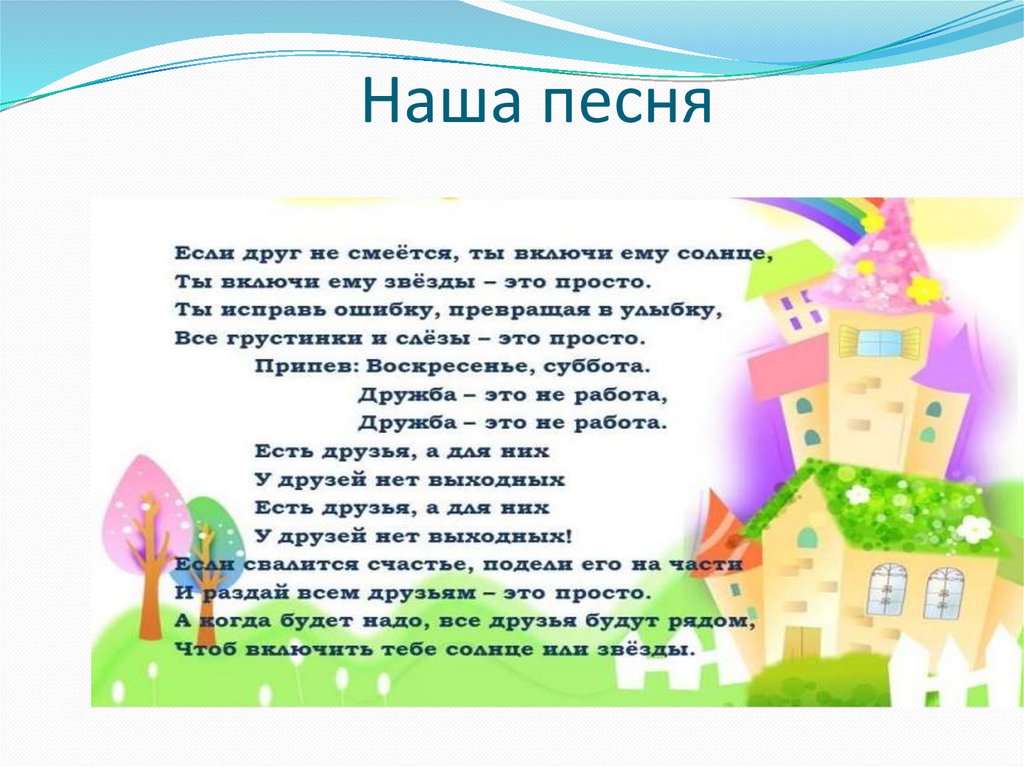 Наша песня

Если друг не смеётся, ты включи ему солнце,
Ты включи ему звёзды – это просто.
Ты исправь ошибку, превращая в улыбку,
Все грустинки и слёзы – это просто.
Припев: Воскресенье, суббота.
Дружба – это не работа,
Дружба – это не работа.
Есть друзья, а для них
У друзей нет выходных
Есть друзья, а для них
У друзей нет выходных!
Если свалится счастье, подели его на части
И раздай всем друзьям – это просто.
А когда будет надо, все друзья будут рядом,
Чтоб включить тебе солнце или звёзды.